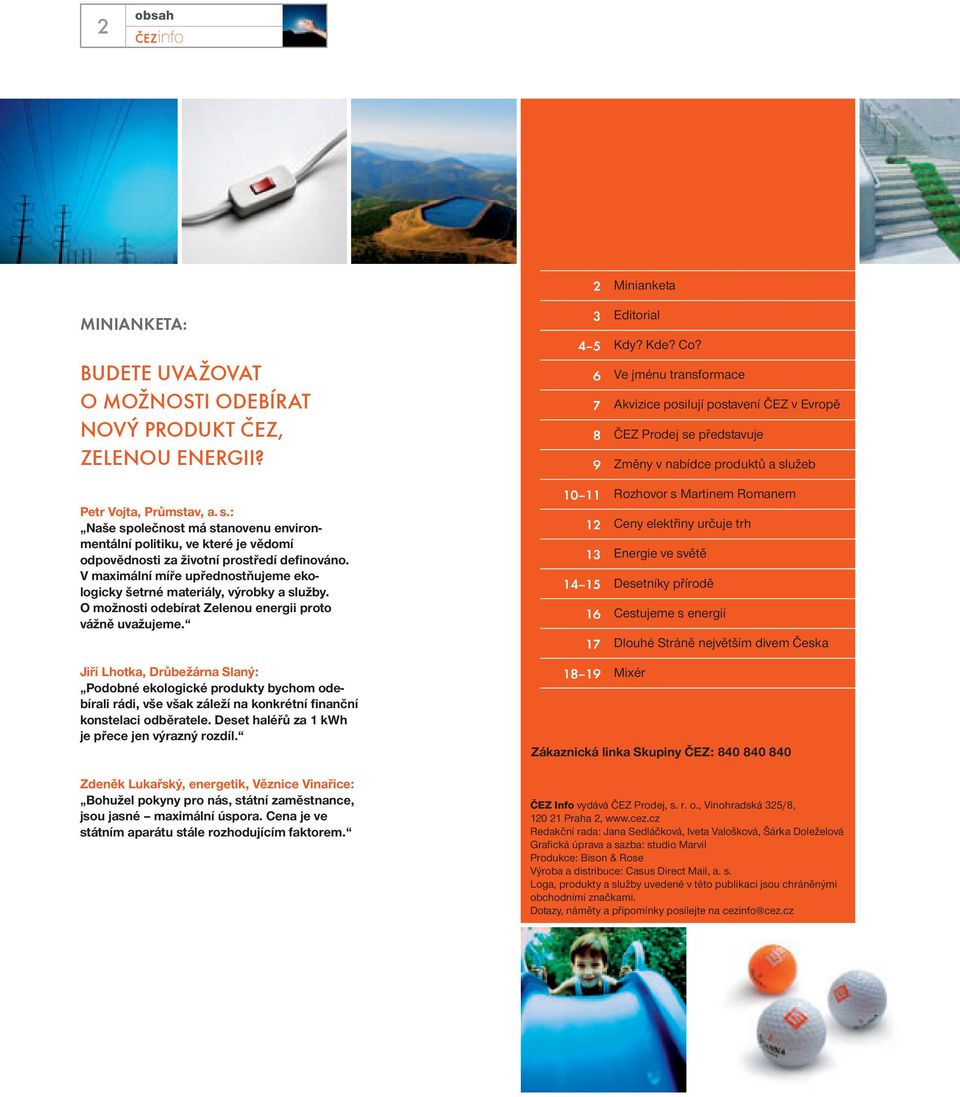 2 obsah
ČEZinfo

MINIANKETA:

BUDETE UVAŽOVAT O MOŽNOSTI ODEBÍRAT NOVÝ PRODUKT ČEZ, ZELENOU ENERGII?

Petr Vojta, Průmstav, a. s.:
„Naše společnost má stanovenu environmentální politiku, ve které je vědomí odpovědnosti za životní prostředí definováno. V maximální míře upřednostňujeme ekologicky šetrné materiály, výrobky a služby. O možnosti odebírat Zelenou energii proto vážně uvažujeme.“

Jiří Lhotka, Drůbežárna Slaný:
„Podobné ekologické produkty bychom odebírali rádi, vše však záleží na konkrétní finanční konstelaci odběratele. Deset haléřů za 1 kWh je přece jen výrazný rozdíl.“

Zdeněk Lukařský, energetik, Věznice Vinařice:
„Bohužel pokyny pro nás, státní zaměstnance, jsou jasné – maximální úspora. Cena je ve státním aparátu stále rozhodujícím faktorem.“

| | |
|---|---|
| 2 | Minianketa |
| 3 | Editorial |
| 4–5 | Kdy? Kde? Co? |
| 6 | Ve jménu transformace |
| 7 | Akvizice posilují postavení ČEZ v Evropě |
| 8 | ČEZ Prodej se představuje |
| 9 | Změny v nabídce produktů a služeb |
| 10–11 | Rozhovor s Martinem Romanem |
| 12 | Ceny elektřiny určuje trh |
| 13 | Energie ve světě |
| 14–15 | Desetníky přírodě |
| 16 | Cestujeme s energií |
| 17 | Dlouhé Stráně největším divem Česka |
| 18–19 | Mixér |

Zákaznická linka Skupiny ČEZ: 840 840 840

ČEZ Info vydává ČEZ Prodej, s. r. o., Vinohradská 325/8, 120 21 Praha 2, www.cez.cz
Redakční rada: Jana Sedláčková, Iveta Valošková, Šárka Doleželová
Grafická úprava a sazba: studio Marvil
Produkce: Bison & Rose
Výroba a distribuce: Casus Direct Mail, a. s.
Loga, produkty a služby uvedené v této publikaci jsou chráněnými obchodními značkami.
Dotazy, náměty a připomínky posílejte na cezinfo@cez.cz